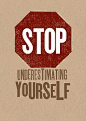 STOP

UNDERESTIMATING YOURSELF